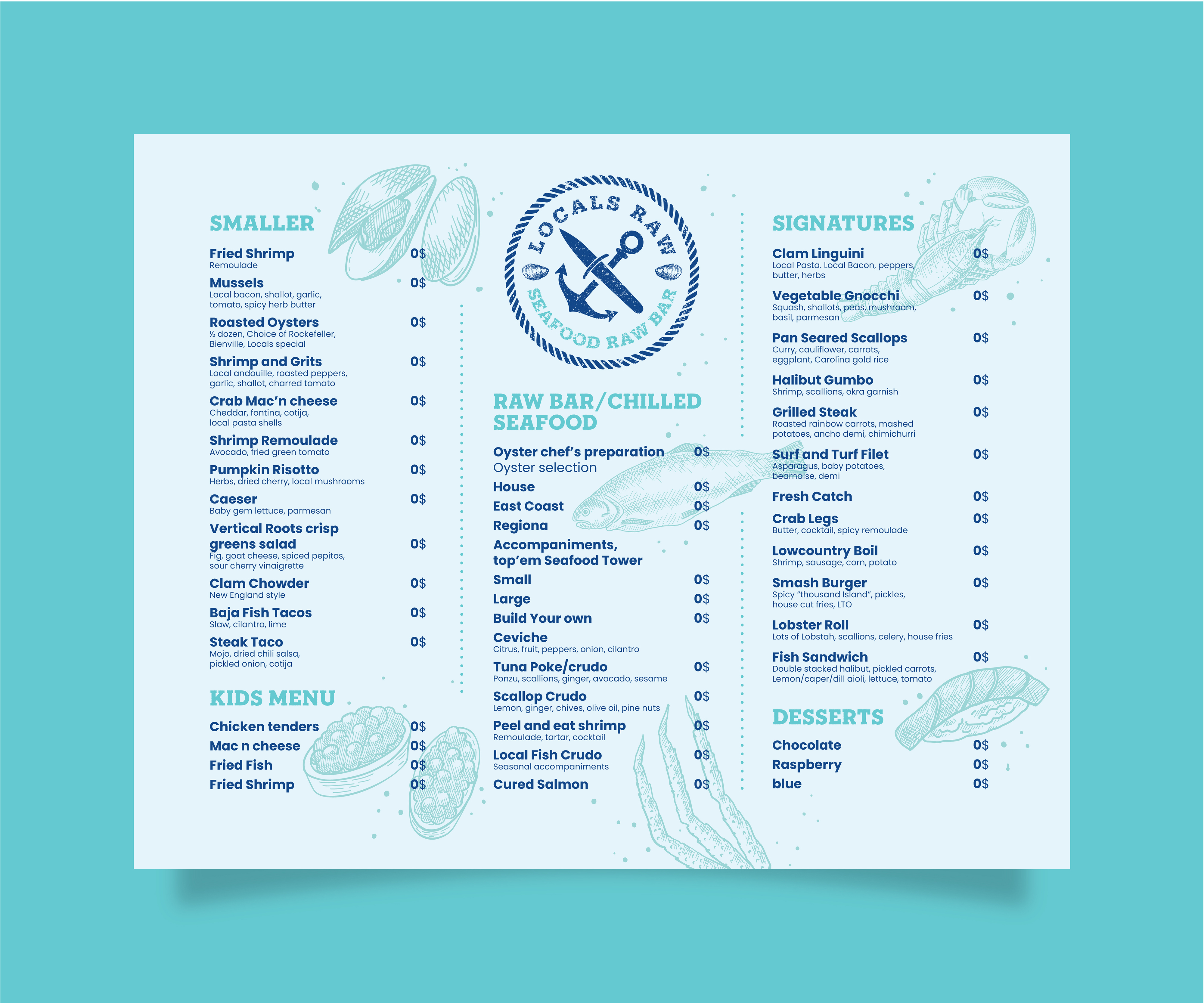 SMALLER

Fried Shrimp 0$
Remoulade

Mussels 0$
Local bacon, shallot, garlic, tomato, spicy herb butter

Roasted Oysters 0$
½ dozen, Choice of Rockefeller, Bienville, Locals special

Shrimp and Grits 0$
Local andouille, roasted peppers, garlic, shallot, charred tomato

Crab Mac'n cheese 0$
Cheddar, fontina, cotija, local pasta shells

Shrimp Remoulade 0$
Avocado, fried green tomato

Pumpkin Risotto 0$
Herbs, dried cherry, local mushrooms

Caeser 0$
Baby gem lettuce, parmesan

Vertical Roots crisp greens salad 0$
Fig, goat cheese, spiced pepitos, sour cherry vinaigrette

Clam Chowder 0$
New England style

Baja Fish Tacos 0$
Slaw, cilantro, lime

Steak Taco 0$
Mojo, dried chili salsa, pickled onion, cotija

KIDS MENU

Chicken tenders 0$
Mac n cheese 0$
Fried Fish 0$
Fried Shrimp 0$

LOCALS RAW
SEAFOOD RAW BAR

RAW BAR/CHILLED SEAFOOD

Oyster chef's preparation 0$
Oyster selection
House 0$
East Coast 0$
Regiona 0$
Accompaniments, top'em Seafood Tower
Small 0$
Large 0$
Build Your own 0$
Ceviche
Citrus, fruit, peppers, onion, cilantro
Tuna Poke/crudo 0$
Ponzu, scallions, ginger, avocado, sesame
Scallop Crudo 0$
Lemon, ginger, chives, olive oil, pine nuts
Peel and eat shrimp 0$
Remoulade, tartar, cocktail
Local Fish Crudo 0$
Seasonal accompaniments
Cured Salmon 0$

SIGNATURES

Clam Linguini 0$
Local Pasta. Local Bacon, peppers, butter, herbs

Vegetable Gnocchi 0$
Squash, shallots, peas, mushroom, basil, parmesan

Pan Seared Scallops 0$
Curry, cauliflower, carrots, eggplant, Carolina gold rice

Halibut Gumbo 0$
Shrimp, scallions, okra garnish

Grilled Steak 0$
Roasted rainbow carrots, mashed potatoes, ancho demi, chimichurri

Surf and Turf Filet 0$
Asparagus, baby potatoes, bearnaise, demi

Fresh Catch 0$

Crab Legs 0$
Butter, cocktail, spicy remoulade

Lowcountry Boil 0$
Shrimp, sausage, corn, potato

Smash Burger 0$
Spicy "thousand Island", pickles, house cut fries, LTO

Lobster Roll 0$
Lots of Lobstah, scallions, celery, house fries

Fish Sandwich 0$
Double stacked halibut, pickled carrots, Lemon/caper/dill aioli, lettuce, tomato

DESSERTS

Chocolate 0$
Raspberry 0$
blue 0$